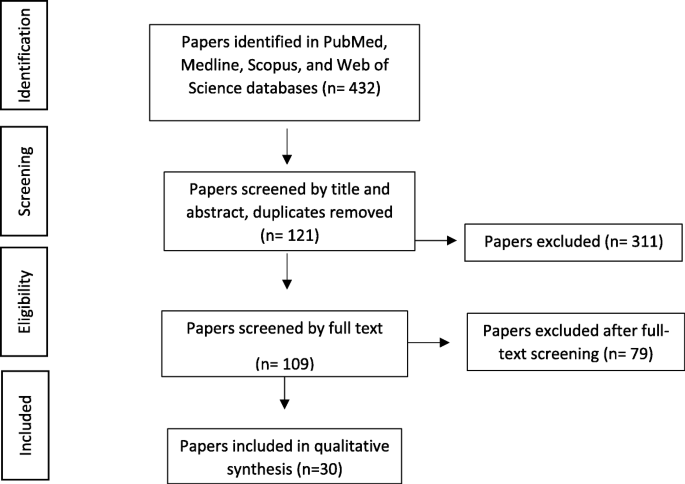 Identification

Papers identified in PubMed, Medline, Scopus, and Web of Science databases (n= 432)

Screening

Papers screened by title and abstract, duplicates removed (n= 121)

Papers excluded (n= 311)

Eligibility

Papers screened by full text

(n= 109)

Papers excluded after full-text screening (n= 79)

Included

Papers included in qualitative synthesis (n=30)